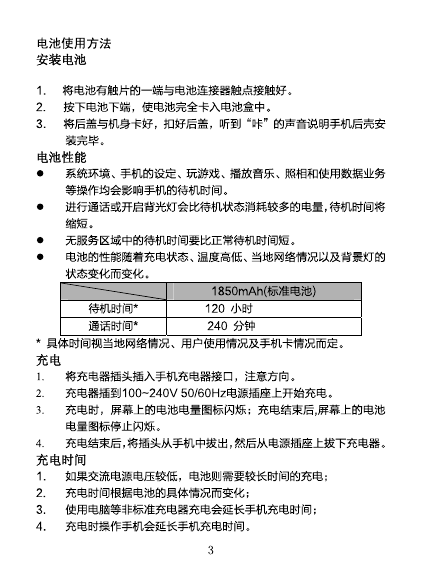 电池使用方法
安装电池

1. 将电池有触片的一端与电池连接器触点接触好。
2. 按下电池下端，使电池完全卡入电池盒中。
3. 将后盖与机身卡好，扣好后盖，听到“咔”的声音说明手机后壳安装完毕。

电池性能
● 系统环境、手机的设定、玩游戏、播放音乐、照相和使用数据业务等操作均会影响手机的待机时间。
● 进行通话或开启背光灯会比待机状态消耗较多的电量，待机时间将缩短。
● 无服务区域中的待机时间要比正常待机时间短。
● 电池的性能随着充电状态、温度高低、当地网络情况以及背景灯的状态变化而变化。

| | 1850mAh(标准电池) |
|---|---|
| 待机时间* | 120 小时 |
| 通话时间* | 240 分钟 |

* 具体时间视当地网络情况、用户使用情况及手机卡情况而定。

充电
1. 将充电器插头插入手机充电器接口，注意方向。
2. 充电器插到100~240V 50/60Hz电源插座上开始充电。
3. 充电时，屏幕上的电池电量图标闪烁；充电结束后,屏幕上的电池电量图标停止闪烁。
4. 充电结束后，将插头从手机中拔出，然后从电源插座上拔下充电器。

充电时间
1. 如果交流电源电压较低，电池则需要较长时间的充电；
2. 充电时间根据电池的具体情况而变化；
3. 使用电脑等非标准充电器充电会延长手机充电时间；
4. 充电时操作手机会延长手机充电时间。

3